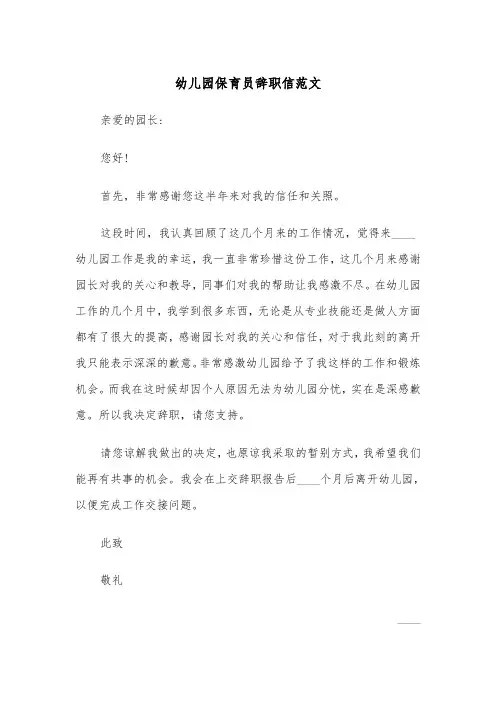 幼儿园保育员辞职信范文

亲爱的园长：

您好！

首先，非常感谢您这半年来对我的信任和关照。

这段时间，我认真回顾了这几个月来的工作情况，觉得来____幼儿园工作是我的幸运，我一直非常珍惜这份工作，这几个月来感谢园长对我的关心和教导，同事们对我的帮助让我感激不尽。在幼儿园工作的几个月中，我学到很多东西，无论是从专业技能还是做人方面都有了很大的提高，感谢园长对我的关心和信任，对于我此刻的离开我只能表示深深的歉意。非常感激幼儿园给予了我这样的工作和锻炼机会。而我在这时候却因个人原因无法为幼儿园分忧，实在是深感歉意。所以我决定辞职，请您支持。

请您谅解我做出的决定，也原谅我采取的暂别方式，我希望我们能再有共事的机会。我会在上交辞职报告后____个月后离开幼儿园，以便完成工作交接问题。

此致

敬礼

____